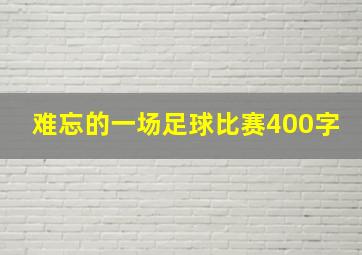 难忘的一场足球比赛400字